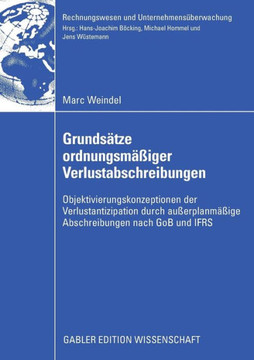 Rechnungswesen und Unternehmensüberwachung
Hrsg.: Hans-Joachim Böcking, Michael Hommel und Jens Wüstemann

Marc Weindel

Grundsätze ordnungsmäßiger Verlustabschreibungen

Objektivierungskonzeptionen der Verlustantizipation durch außerplanmäßige Abschreibungen nach GoB und IFRS

GABLER EDITION WISSENSCHAFT